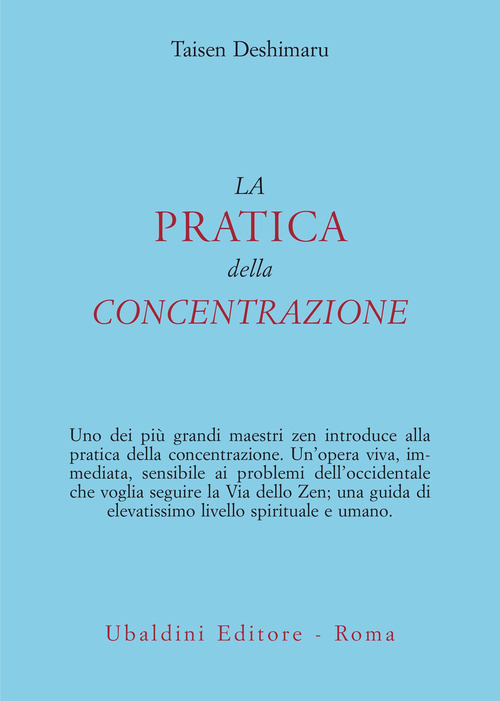 Taisen Deshimaru

LA
PRATICA
della
CONCENTRAZIONE

Uno dei più grandi maestri zen introduce alla pratica della concentrazione. Un'opera viva, immediata, sensibile ai problemi dell'occidentale che voglia seguire la Via dello Zen; una guida di elevatissimo livello spirituale e umano.

Ubaldini Editore - Roma